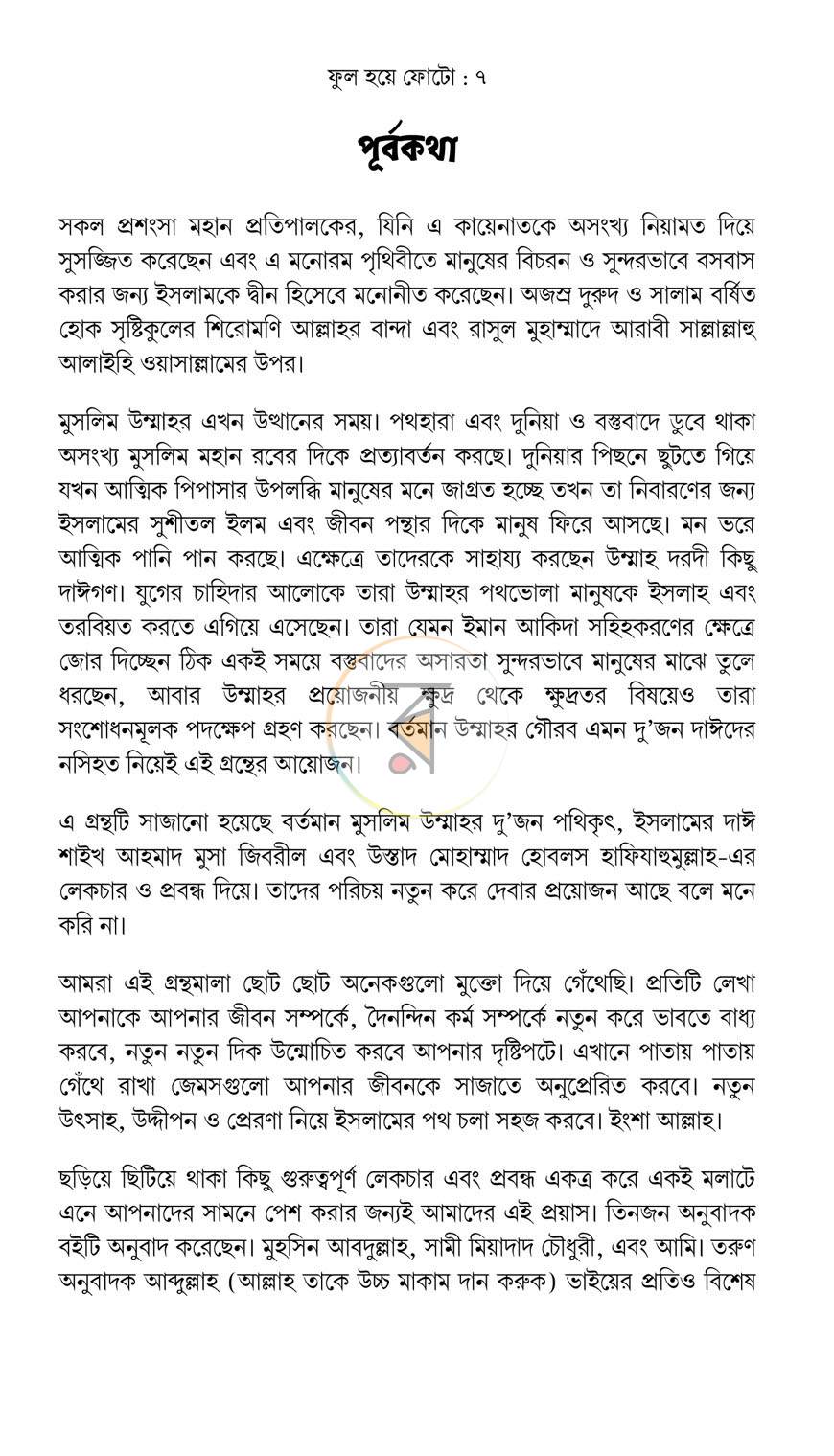 ফুল হয়ে ফোটো : ৭

পূর্বকথা

সকল প্রশংসা মহান প্রতিপালকের, যিনি এ কায়েনাতকে অসংখ্য নিয়ামত দিয়ে সুসজ্জিত করেছেন এবং এ মনোরম পৃথিবীতে মানুষের বিচরন ও সুন্দরভাবে বসবাস করার জন্য ইসলামকে দ্বীন হিসেবে মনোনীত করেছেন। অজস্র দুরুদ ও সালাম বর্ষিত হোক সৃষ্টিকুলের শিরোমণি আল্লাহর বান্দা এবং রাসুল মুহাম্মাদে আরাবী সাল্লাল্লাহু আলাইহি ওয়াসাল্লামের উপর।

মুসলিম উম্মাহর এখন উত্থানের সময়। পথহারা এবং দুনিয়া ও বস্তুবাদে ডুবে থাকা অসংখ্য মুসলিম মহান রবের দিকে প্রত্যাবর্তন করছে। দুনিয়ার পিছনে ছুটতে গিয়ে যখন আত্মিক পিপাসার উপলব্ধি মানুষের মনে জাগ্রত হচ্ছে তখন তা নিবারণের জন্য ইসলামের সুশীতল ইলম এবং জীবন পন্থার দিকে মানুষ ফিরে আসছে। মন ভরে আত্মিক পানি পান করছে। এক্ষেত্রে তাদেরকে সাহায্য করছেন উম্মাহ দরদী কিছু দাঈগণ। যুগের চাহিদার আলোকে তারা উম্মাহর পথভোলা মানুষকে ইসলাহ এবং তরবিয়ত করতে এগিয়ে এসেছেন। তারা যেমন ইমান আকিদা সহিহকরণের ক্ষেত্রে জোর দিচ্ছেন ঠিক একই সময়ে বস্তুবাদের অসারতা সুন্দরভাবে মানুষের মাঝে তুলে ধরছেন, আবার উম্মাহর প্রয়োজনীয় ক্ষুদ্র থেকে ক্ষুদ্রতর বিষয়েও তারা সংশোধনমূলক পদক্ষেপ গ্রহণ করছেন। বর্তমান উম্মাহর গৌরব এমন দু'জন দাঈদের নসিহত নিয়েই এই গ্রন্থের আয়োজন।

এ গ্রন্থটি সাজানো হয়েছে বর্তমান মুসলিম উম্মাহর দু'জন পথিকৃৎ, ইসলামের দাঈ শাইখ আহমাদ মুসা জিবরীল এবং উস্তাদ মোহাম্মাদ হোবলস হাফিযাহুমুল্লাহ-এর লেকচার ও প্রবন্ধ দিয়ে। তাদের পরিচয় নতুন করে দেবার প্রয়োজন আছে বলে মনে করি না।

আমরা এই গ্রন্থমালা ছোট ছোট অনেকগুলো মুক্তো দিয়ে গেঁথেছি। প্রতিটি লেখা আপনাকে আপনার জীবন সম্পর্কে, দৈনন্দিন কর্ম সম্পর্কে নতুন করে ভাবতে বাধ্য করবে, নতুন নতুন দিক উন্মোচিত করবে আপনার দৃষ্টিপটে। এখানে পাতায় পাতায় গেঁথে রাখা জেমসগুলো আপনার জীবনকে সাজাতে অনুপ্রেরিত করবে। নতুন উৎসাহ, উদ্দীপন ও প্রেরণা নিয়ে ইসলামের পথ চলা সহজ করবে। ইংশা আল্লাহ।

ছড়িয়ে ছিটিয়ে থাকা কিছু গুরুত্বপূর্ণ লেকচার এবং প্রবন্ধ একত্র করে একই মলাটে এনে আপনাদের সামনে পেশ করার জন্যই আমাদের এই প্রয়াস। তিনজন অনুবাদক বইটি অনুবাদ করেছেন। মুহসিন আবদুল্লাহ, সামী মিয়াদাদ চৌধুরী, এবং আমি। তরুণ অনুবাদক আব্দুল্লাহ (আল্লাহ তাকে উচ্চ মাকাম দান করুক) ভাইয়ের প্রতিও বিশেষ